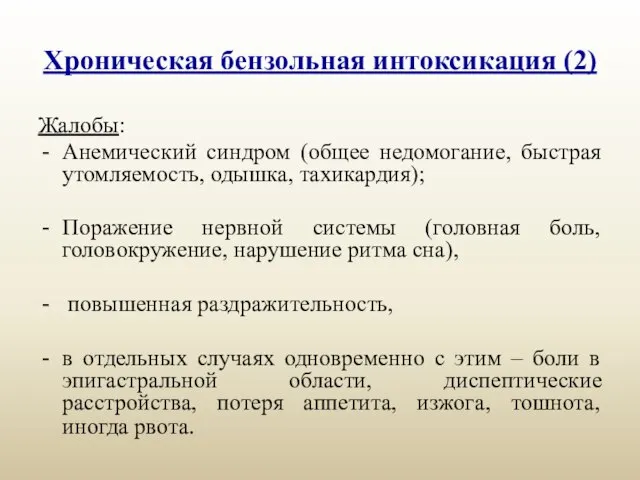 Хроническая бензольная интоксикация (2)

Жалобы:
- Анемический синдром (общее недомогание, быстрая утомляемость, одышка, тахикардия);

- Поражение нервной системы (головная боль, головокружение, нарушение ритма сна),

- повышенная раздражительность,

- в отдельных случаях одновременно с этим – боли в эпигастральной области, диспептические расстройства, потеря аппетита, изжога, тошнота, иногда рвота.